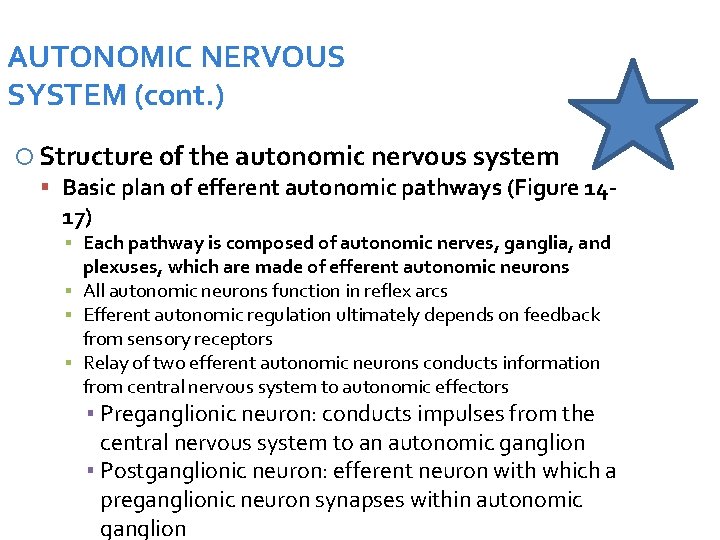 AUTONOMIC NERVOUS SYSTEM (cont.)

Structure of the autonomic nervous system

Basic plan of efferent autonomic pathways (Figure 14-17)

Each pathway is composed of autonomic nerves, ganglia, and plexuses, which are made of efferent autonomic neurons

All autonomic neurons function in reflex arcs

Efferent autonomic regulation ultimately depends on feedback from sensory receptors

Relay of two efferent autonomic neurons conducts information from central nervous system to autonomic effectors

Preganglionic neuron: conducts impulses from the central nervous system to an autonomic ganglion

Postganglionic neuron: efferent neuron with which a preganglionic neuron synapses within autonomic ganglion